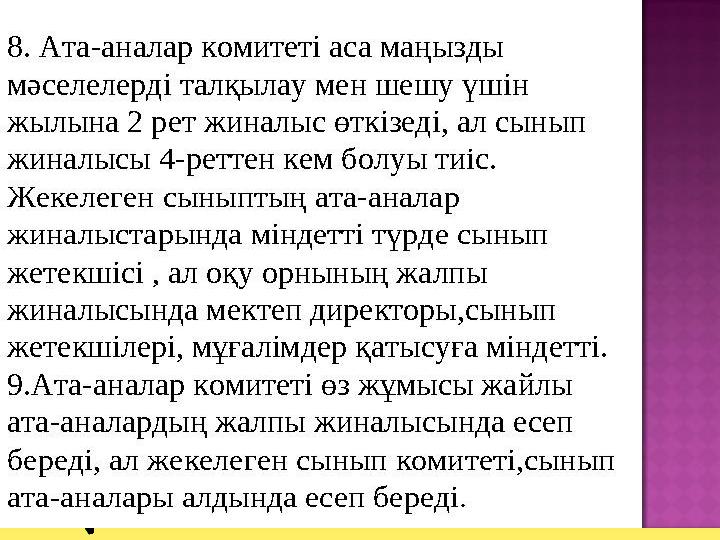 8. Ата-аналар комитеті аса маңызды мәселелерді талқылау мен шешу үшін жылына 2 рет жиналыс өткізеді, ал сынып жиналысы 4-реттен кем болуы тиіс. Жекелеген сыныптың ата-аналар жиналыстарында міндетті түрде сынып жетекшісі , ал оқу орнының жалпы жиналысында мектеп директоры,сынып жетекшілері, мұғалімдер қатысуға міндетті.
9.Ата-аналар комитеті өз жұмысы жайлы ата-аналардың жалпы жиналысында есеп береді, ал жекелеген сынып комитеті,сынып ата-аналары алдында есеп береді.